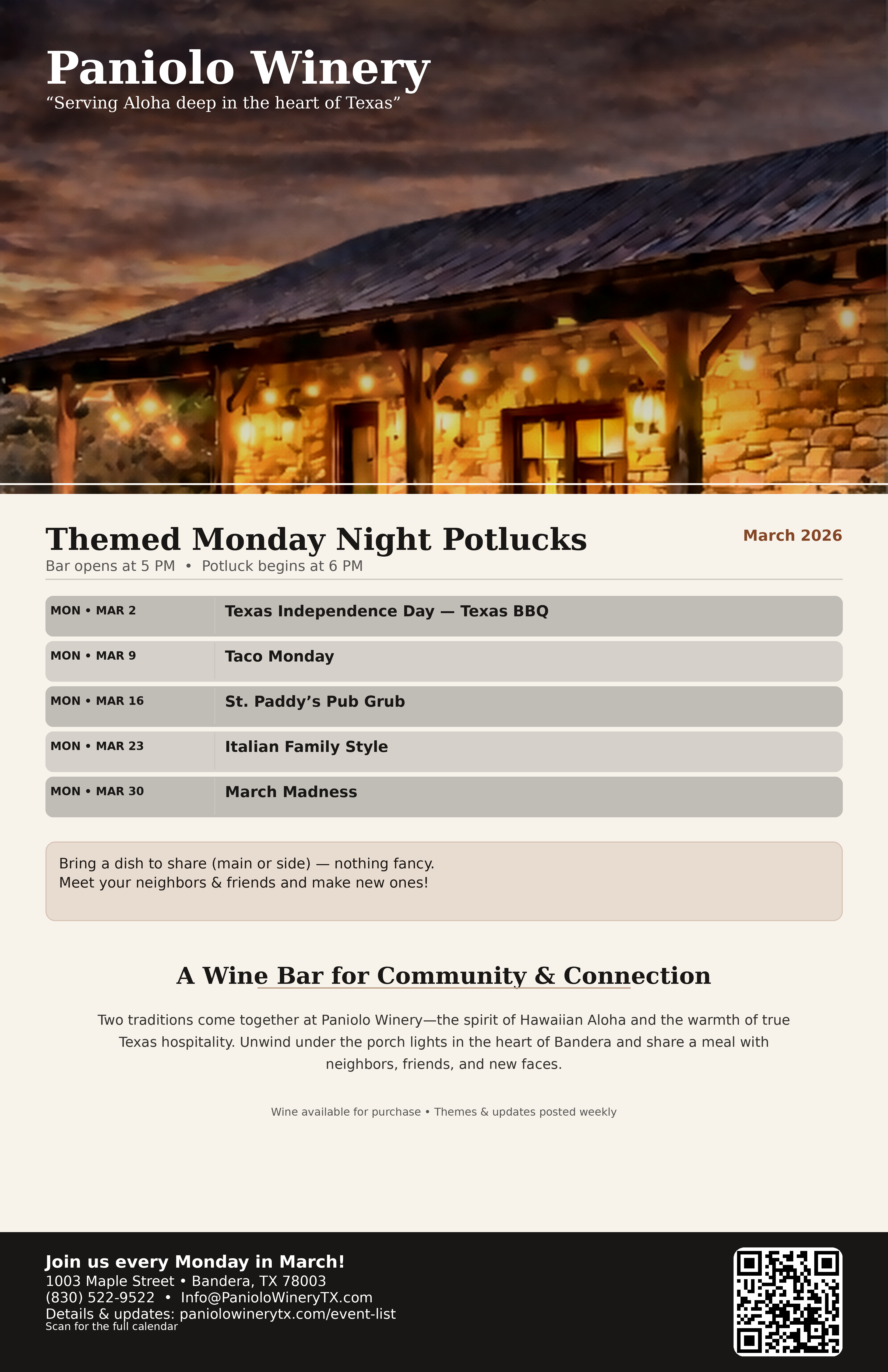 Paniolo Winery
"Serving Aloha deep in the heart of Texas"

Themed Monday Night Potlucks
March 2026
Bar opens at 5 PM • Potluck begins at 6 PM

MON • MAR 2
Texas Independence Day — Texas BBQ

MON • MAR 9
Taco Monday

MON • MAR 16
St. Paddy's Pub Grub

MON • MAR 23
Italian Family Style

MON • MAR 30
March Madness

Bring a dish to share (main or side) — nothing fancy.
Meet your neighbors & friends and make new ones!

A Wine Bar for Community & Connection

Two traditions come together at Paniolo Winery—the spirit of Hawaiian Aloha and the warmth of true Texas hospitality. Unwind under the porch lights in the heart of Bandera and share a meal with neighbors, friends, and new faces.

Wine available for purchase • Themes & updates posted weekly

Join us every Monday in March!
1003 Maple Street • Bandera, TX 78003
(830) 522-9522 • Info@PanioloWineryTX.com
Details & updates: paniolowinerytx.com/event-list
Scan for the full calendar